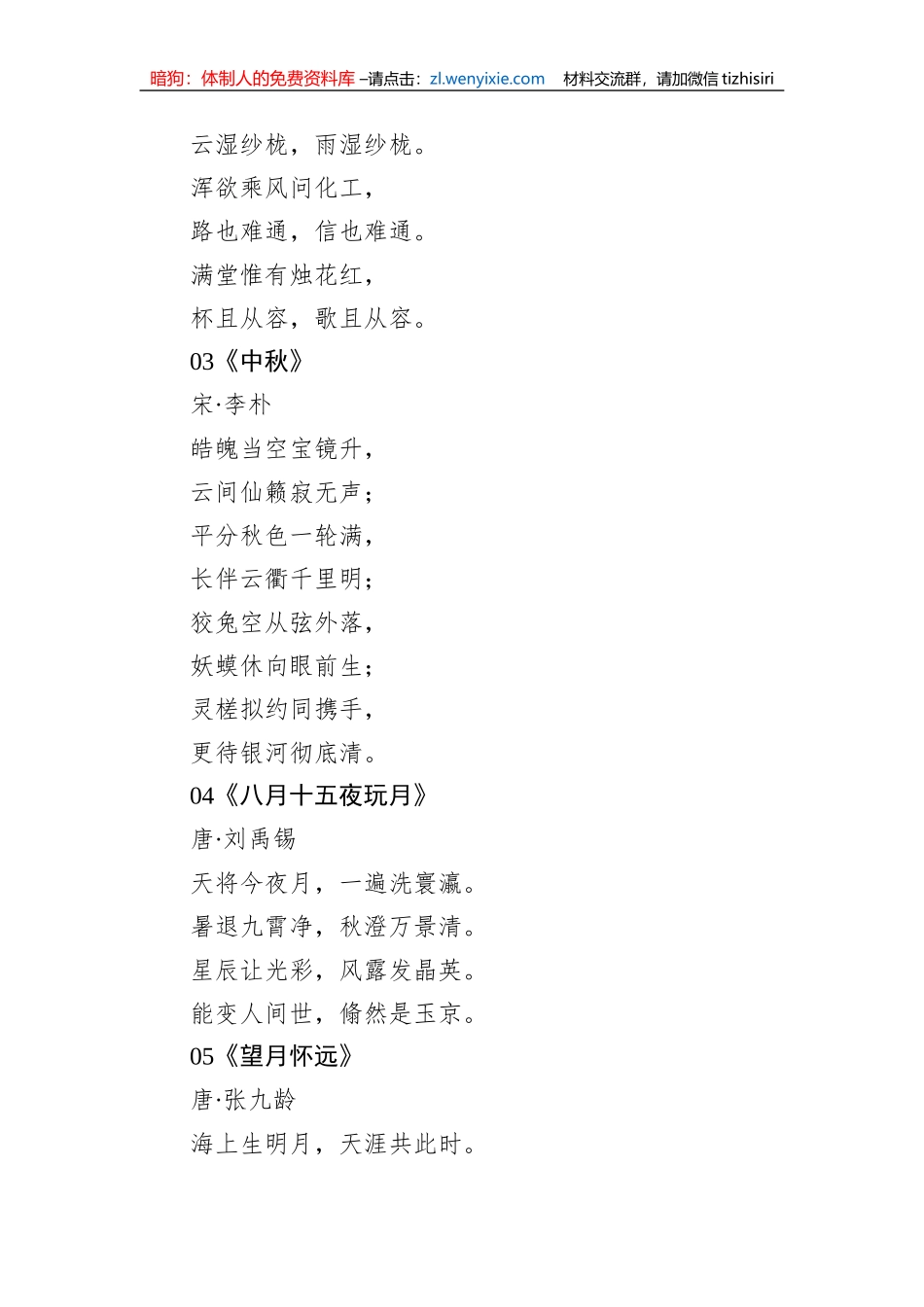 暗狗：体制人的免费资料库 –请点击：zl.wenyixie.com　材料交流群，请加微信 tizhisiri

云湿纱栊，雨湿纱栊。

浑欲乘风问化工，

路也难通，信也难通。

满堂惟有烛花红，

杯且从容，歌且从容。

03《中秋》

宋·李朴

皓魄当空宝镜升，

云间仙籁寂无声；

平分秋色一轮满，

长伴云衢千里明；

狡兔空从弦外落，

妖蟆休向眼前生；

灵槎拟约同携手，

更待银河彻底清。

04《八月十五夜玩月》

唐·刘禹锡

天将今夜月，一遍洗寰瀛。

暑退九霄净，秋澄万景清。

星辰让光彩，风露发晶英。

能变人间世，翛然是玉京。

05《望月怀远》

唐·张九龄

海上生明月，天涯共此时。